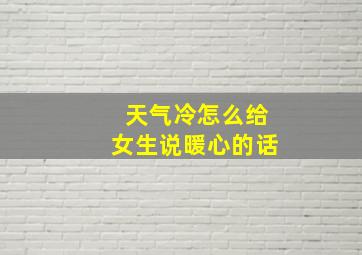 天气冷怎么给
女生说暖心的话